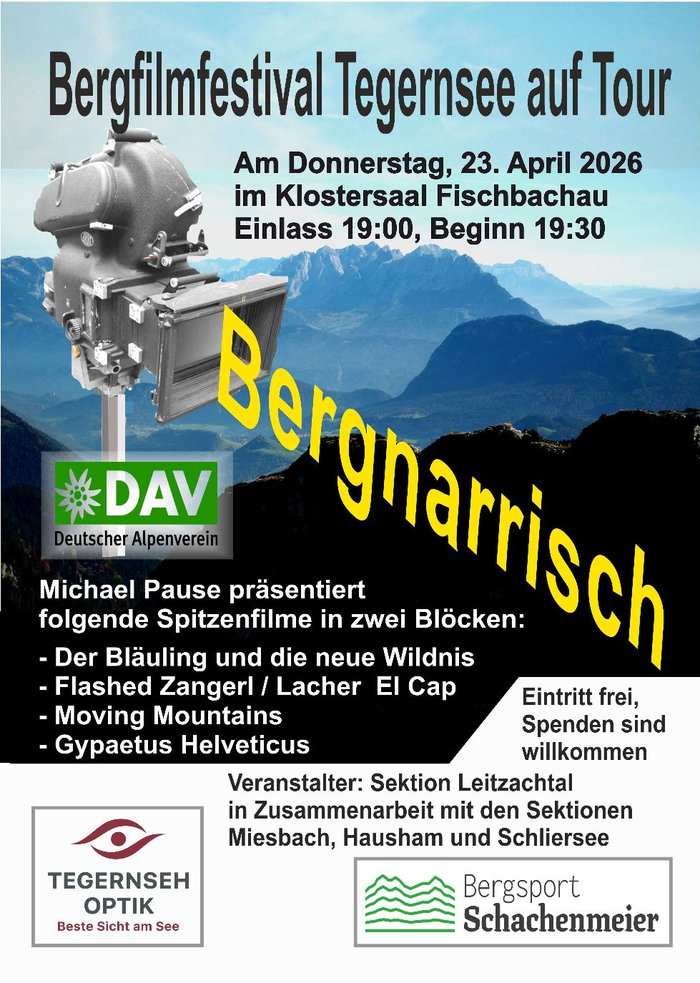 Bergfilmfestival Tegernsee auf Tour

Am Donnerstag, 23. April 2026
im Klostersaal Fischbachau
Einlass 19:00, Beginn 19:30

Bergnarrisch

DAV
Deutscher Alpenverein

Michael Pause präsentiert
folgende Spitzenfilme in zwei Blöcken:
- Der Bläuling und die neue Wildnis
- Flashed Zangerl / Lacher El Cap
- Moving Mountains
- Gypaetus Helveticus

Eintritt frei,
Spenden sind
willkommen

Veranstalter: Sektion Leitzachtal
in Zusammenarbeit mit den Sektionen
Miesbach, Hausham und Schliersee

TEGERNSEH
OPTIK
Beste Sicht am See

Bergsport
Schachenmeier